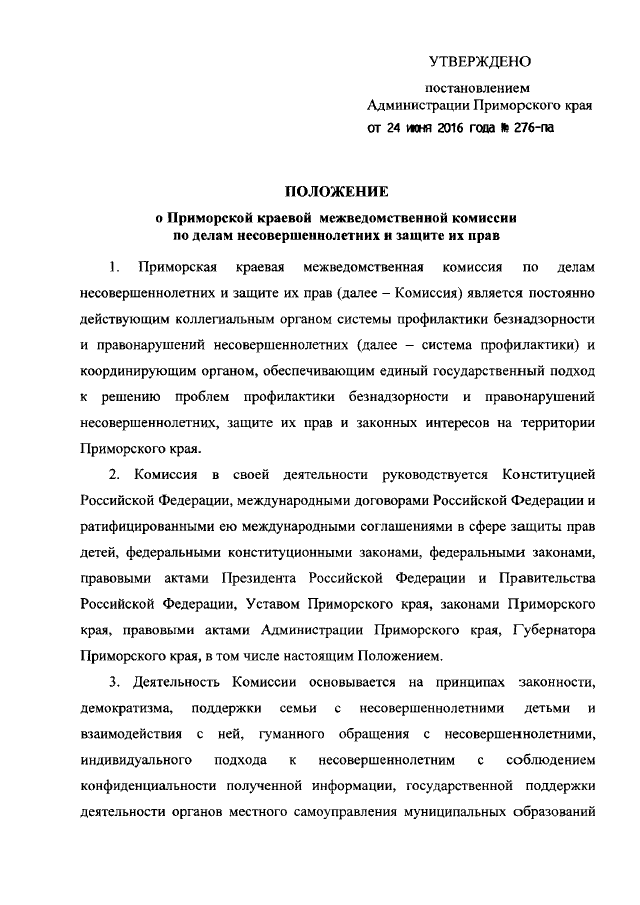 УТВЕРЖДЕНО

постановлением
Администрации Приморского края
от 24 июня 2016 года № 276-па

ПОЛОЖЕНИЕ
о Приморской краевой межведомственной комиссии
по делам несовершеннолетних и защите их прав

1. Приморская краевая межведомственная комиссия по делам несовершеннолетних и защите их прав (далее – Комиссия) является постоянно действующим коллегиальным органом системы профилактики безнадзорности и правонарушений несовершеннолетних (далее – система профилактики) и координирующим органом, обеспечивающим единый государственный подход к решению проблем профилактики безнадзорности и правонарушений несовершеннолетних, защите их прав и законных интересов на территории Приморского края.

2. Комиссия в своей деятельности руководствуется Конституцией Российской Федерации, международными договорами Российской Федерации и ратифицированными ею международными соглашениями в сфере защиты прав детей, федеральными конституционными законами, федеральными законами, правовыми актами Президента Российской Федерации и Правительства Российской Федерации, Уставом Приморского края, законами Приморского края, правовыми актами Администрации Приморского края, Губернатора Приморского края, в том числе настоящим Положением.

3. Деятельность Комиссии основывается на принципах законности, демократизма, поддержки семьи с несовершеннолетними детьми и взаимодействия с ней, гуманного обращения с несовершеннолетними, индивидуального подхода к несовершеннолетним с соблюдением конфиденциальности полученной информации, государственной поддержки деятельности органов местного самоуправления муниципальных образований